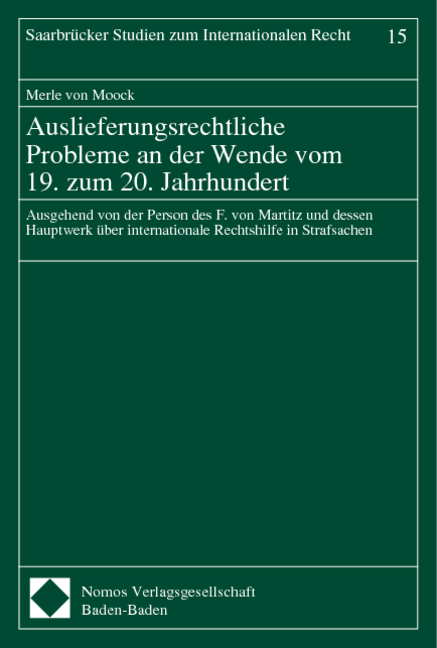 Saarbrücker Studien zum Internationalen Recht 15

Merle von Moock

Auslieferungsrechtliche Probleme an der Wende vom 19. zum 20. Jahrhundert

Ausgehend von der Person des F. von Martitz und dessen Hauptwerk über internationale Rechtshilfe in Strafsachen

Nomos Verlagsgesellschaft
Baden-Baden